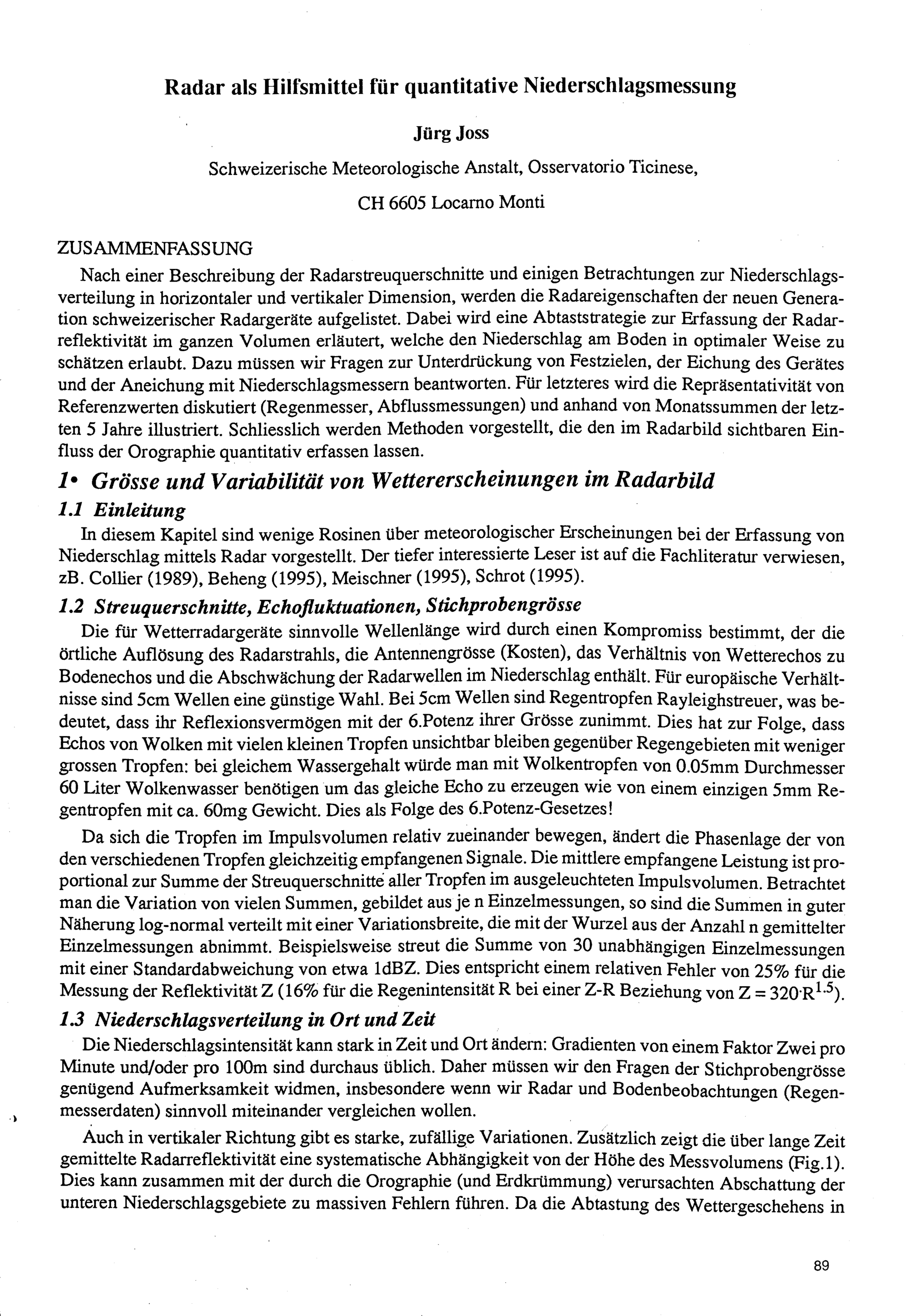 Radar als Hilfsmittel für quantitative Niederschlagsmessung

Jürg Joss

Schweizerische Meteorologische Anstalt, Osservatorio Ticinese,

CH 6605 Locarno Monti

ZUSAMMENFASSUNG

Nach einer Beschreibung der Radarstreuquerschnitte und einigen Betrachtungen zur Niederschlagsverteilung in horizontaler und vertikaler Dimension, werden die Radareigenschaften der neuen Generation schweizerischer Radargeräte aufgelistet. Dabei wird eine Abtaststrategie zur Erfassung der Radarreflektivität im ganzen Volumen erläutert, welche den Niederschlag am Boden in optimaler Weise zu schätzen erlaubt. Dazu müssen wir Fragen zur Unterdrückung von Festzielen, der Eichung des Gerätes und der Aneichung mit Niederschlagsmessern beantworten. Für letzteres wird die Repräsentativität von Referenzwerten diskutiert (Regenmesser, Abflussmessungen) und anhand von Monatssummen der letzten 5 Jahre illustriert. Schliesslich werden Methoden vorgestellt, die den im Radarbild sichtbaren Einfluss der Orographie quantitativ erfassen lassen.

1• Grösse und Variabilität von Wettererscheinungen im Radarbild

1.1 Einleitung

In diesem Kapitel sind wenige Rosinen über meteorologischer Erscheinungen bei der Erfassung von Niederschlag mittels Radar vorgestellt. Der tiefer interessierte Leser ist auf die Fachliteratur verwiesen, zB. Collier (1989), Beheng (1995), Meischner (1995), Schrot (1995).

1.2 Streuquerschnitte, Echofluktuationen, Stichprobengrösse

Die für Wetterradargeräte sinnvolle Wellenlänge wird durch einen Kompromiss bestimmt, der die örtliche Auflösung des Radarstrahls, die Antennengrösse (Kosten), das Verhältnis von Wetterechos zu Bodenechos und die Abschwächung der Radarwellen im Niederschlag enthält. Für europäische Verhältnisse sind 5cm Wellen eine günstige Wahl. Bei 5cm Wellen sind Regentropfen Rayleighstreuer, was bedeutet, dass ihr Reflexionsvermögen mit der 6.Potenz ihrer Grösse zunimmt. Dies hat zur Folge, dass Echos von Wolken mit vielen kleinen Tropfen unsichtbar bleiben gegenüber Regengebieten mit weniger grossen Tropfen: bei gleichem Wassergehalt würde man mit Wolkentropfen von 0.05mm Durchmesser 60 Liter Wolkenwasser benötigen um das gleiche Echo zu erzeugen wie von einem einzigen 5mm Regentropfen mit ca. 60mg Gewicht. Dies als Folge des 6.Potenz-Gesetzes!

Da sich die Tropfen im Impulsvolumen relativ zueinander bewegen, ändert die Phasenlage der von den verschiedenen Tropfen gleichzeitig empfangenen Signale. Die mittlere empfangene Leistung ist proportional zur Summe der Streuquerschnitte aller Tropfen im ausgeleuchteten Impulsvolumen. Betrachtet man die Variation von vielen Summen, gebildet aus je n Einzelmessungen, so sind die Summen in guter Näherung log-normal verteilt mit einer Variationsbreite, die mit der Wurzel aus der Anzahl n gemittelter Einzelmessungen abnimmt. Beispielsweise streut die Summe von 30 unabhängigen Einzelmessungen mit einer Standardabweichung von etwa 1dBZ. Dies entspricht einem relativen Fehler von 25% für die Messung der Reflektivität Z (16% für die Regenintensität R bei einer Z-R Beziehung von $Z = 320 \cdot R^{1.5}$).

1.3 Niederschlagsverteilung in Ort und Zeit

Die Niederschlagsintensität kann stark in Zeit und Ort ändern: Gradienten von einem Faktor Zwei pro Minute und/oder pro 100m sind durchaus üblich. Daher müssen wir den Fragen der Stichprobengrösse genügend Aufmerksamkeit widmen, insbesondere wenn wir Radar und Bodenbeobachtungen (Regenmesserdaten) sinnvoll miteinander vergleichen wollen.

Auch in vertikaler Richtung gibt es starke, zufällige Variationen. Zusätzlich zeigt die über lange Zeit gemittelte Radarreflektivität eine systematische Abhängigkeit von der Höhe des Messvolumens (Fig.1). Dies kann zusammen mit der durch die Orographie (und Erdkrümmung) verursachten Abschattung der unteren Niederschlagsgebiete zu massiven Fehlern führen. Da die Abtastung des Wettergeschehens in

89